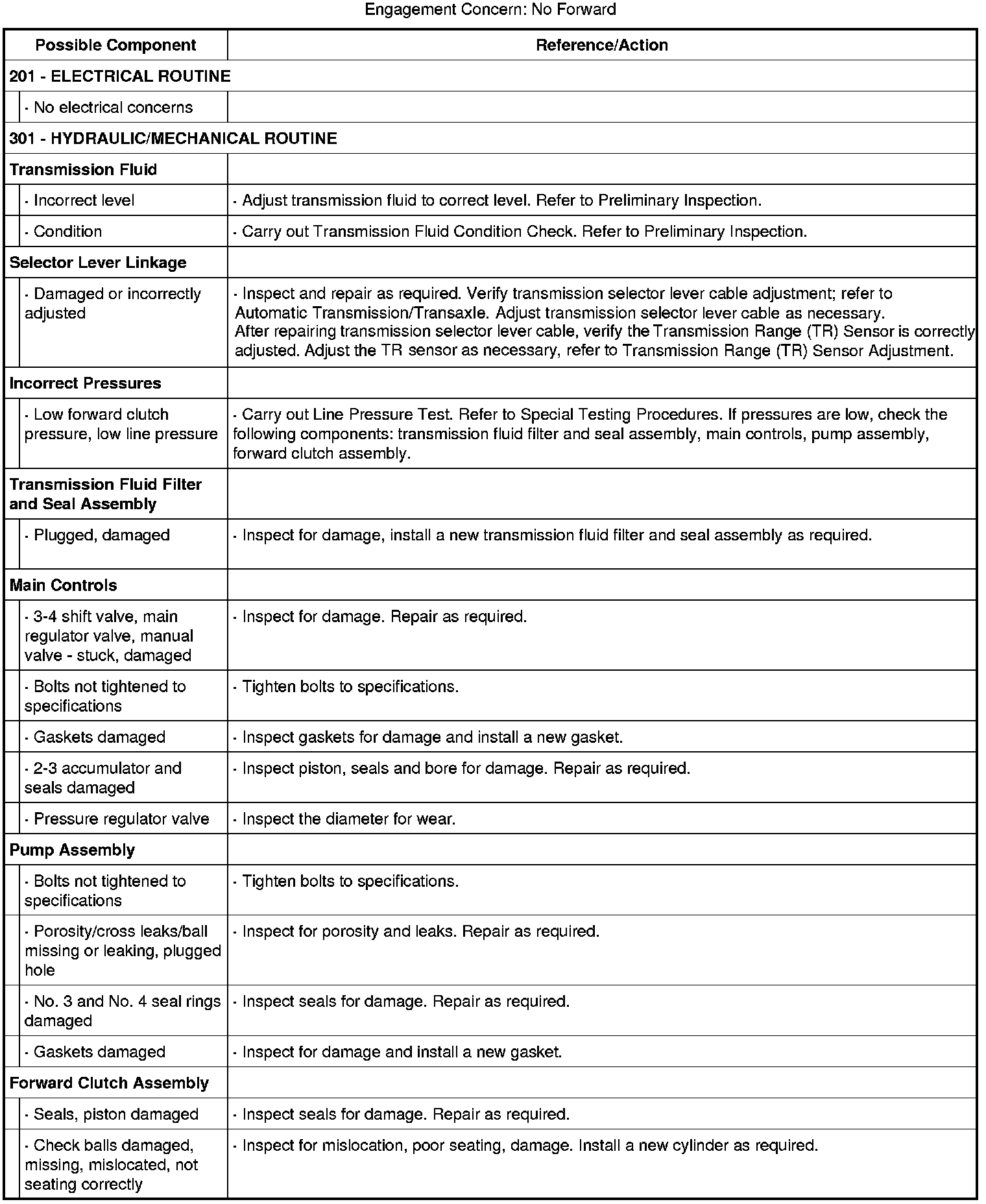 Engagement Concern: No Forward

| Possible Component | Reference/Action |
|---|---|
| 201 - ELECTRICAL ROUTINE | |
| · No electrical concerns | |
| 301 - HYDRAULIC/MECHANICAL ROUTINE | |
| Transmission Fluid | |
| · Incorrect level | · Adjust transmission fluid to correct level. Refer to Preliminary Inspection. |
| · Condition | · Carry out Transmission Fluid Condition Check. Refer to Preliminary Inspection. |
| Selector Lever Linkage | |
| · Damaged or incorrectly adjusted | · Inspect and repair as required. Verify transmission selector lever cable adjustment; refer to Automatic Transmission/Transaxle. Adjust transmission selector lever cable as necessary. After repairing transmission selector lever cable, verify the Transmission Range (TR) Sensor is correctly adjusted. Adjust the TR sensor as necessary, refer to Transmission Range (TR) Sensor Adjustment. |
| Incorrect Pressures | |
| · Low forward clutch pressure, low line pressure | · Carry out Line Pressure Test. Refer to Special Testing Procedures. If pressures are low, check the following components: transmission fluid filter and seal assembly, main controls, pump assembly, forward clutch assembly. |
| Transmission Fluid Filter and Seal Assembly | |
| · Plugged, damaged | · Inspect for damage, install a new transmission fluid filter and seal assembly as required. |
| Main Controls | |
| · 3-4 shift valve, main regulator valve, manual valve - stuck, damaged | · Inspect for damage. Repair as required. |
| · Bolts not tightened to specifications | · Tighten bolts to specifications. |
| · Gaskets damaged | · Inspect gaskets for damage and install a new gasket. |
| · 2-3 accumulator and seals damaged | · Inspect piston, seals and bore for damage. Repair as required. |
| · Pressure regulator valve | · Inspect the diameter for wear. |
| Pump Assembly | |
| · Bolts not tightened to specifications | · Tighten bolts to specifications. |
| · Porosity/cross leaks/ball missing or leaking, plugged hole | · Inspect for porosity and leaks. Repair as required. |
| · No. 3 and No. 4 seal rings damaged | · Inspect seals for damage. Repair as required. |
| · Gaskets damaged | · Inspect for damage and install a new gasket. |
| Forward Clutch Assembly | |
| · Seals, piston damaged | · Inspect seals for damage. Repair as required. |
| · Check balls damaged, missing, mislocated, not seating correctly | · Inspect for mislocation, poor seating, damage. Install a new cylinder as required. |